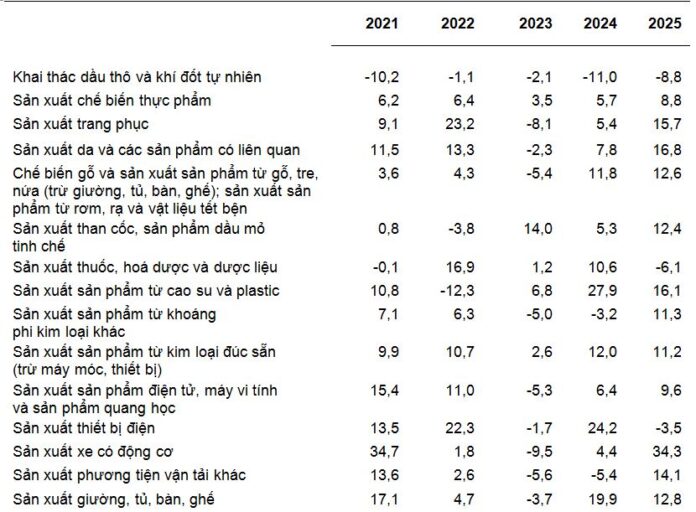 |  | 2021 | 2022 | 2023 | 2024 | 2025 |
|---|---|---|---|---|---|
| Khai thác dầu thô và khí đốt tự nhiên | -10,2 | -1,1 | -2,1 | -11,0 | -8,8 |
| Sản xuất chế biến thực phẩm | 6,2 | 6,4 | 3,5 | 5,7 | 8,8 |
| Sản xuất trang phục | 9,1 | 23,2 | -8,1 | 5,4 | 15,7 |
| Sản xuất da và các sản phẩm có liên quan | 11,5 | 13,3 | -2,3 | 7,8 | 16,8 |
| Chế biến gỗ và sản xuất sản phẩm từ gỗ, tre, nứa (trừ giường, tủ, bàn, ghế); sản xuất sản phẩm từ rơm, rạ và vật liệu tết bện | 3,6 | 4,3 | -5,4 | 11,8 | 12,6 |
| Sản xuất than cốc, sản phẩm dầu mỏ tinh chế | 0,8 | -3,8 | 14,0 | 5,3 | 12,4 |
| Sản xuất thuốc, hoá dược và dược liệu | -0,1 | 16,9 | 1,2 | 10,6 | -6,1 |
| Sản xuất sản phẩm từ cao su và plastic | 10,8 | -12,3 | 6,8 | 27,9 | 16,1 |
| Sản xuất sản phẩm từ khoáng phi kim loại khác | 7,1 | 6,3 | -5,0 | -3,2 | 11,3 |
| Sản xuất sản phẩm từ kim loại đúc sẵn (trừ máy móc, thiết bị) | 9,9 | 10,7 | 2,6 | 12,0 | 11,2 |
| Sản xuất sản phẩm điện tử, máy vi tính và sản phẩm quang học | 15,4 | 11,0 | -5,3 | 6,4 | 9,6 |
| Sản xuất thiết bị điện | 13,5 | 22,3 | -1,7 | 24,2 | -3,5 |
| Sản xuất xe có động cơ | 34,7 | 1,8 | -9,5 | 4,4 | 34,3 |
| Sản xuất phương tiện vận tải khác | 13,6 | 2,6 | -5,6 | -5,4 | 14,1 |
| Sản xuất giường, tủ, bàn, ghế | 17,1 | 4,7 | -3,7 | 19,9 | 12,8 |